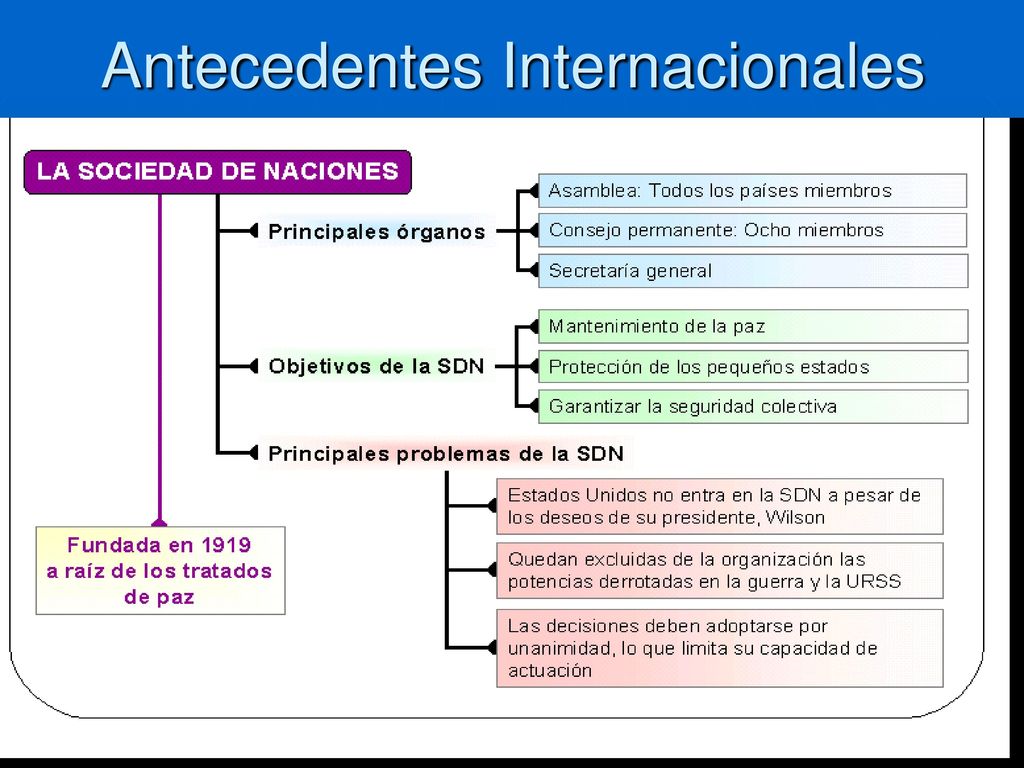 Antecedentes Internacionales

LA SOCIEDAD DE NACIONES

Principales órganos

Asamblea: Todos los países miembros

Consejo permanente: Ocho miembros

Secretaría general

Objetivos de la SDN

Mantenimiento de la paz

Protección de los pequeños estados

Garantizar la seguridad colectiva

Principales problemas de la SDN

Estados Unidos no entra en la SDN a pesar de los deseos de su presidente, Wilson

Quedan excluidas de la organización las potencias derrotadas en la guerra y la URSS

Las decisiones deben adoptarse por unanimidad, lo que limita su capacidad de actuación

Fundada en 1919 a raíz de los tratados de paz